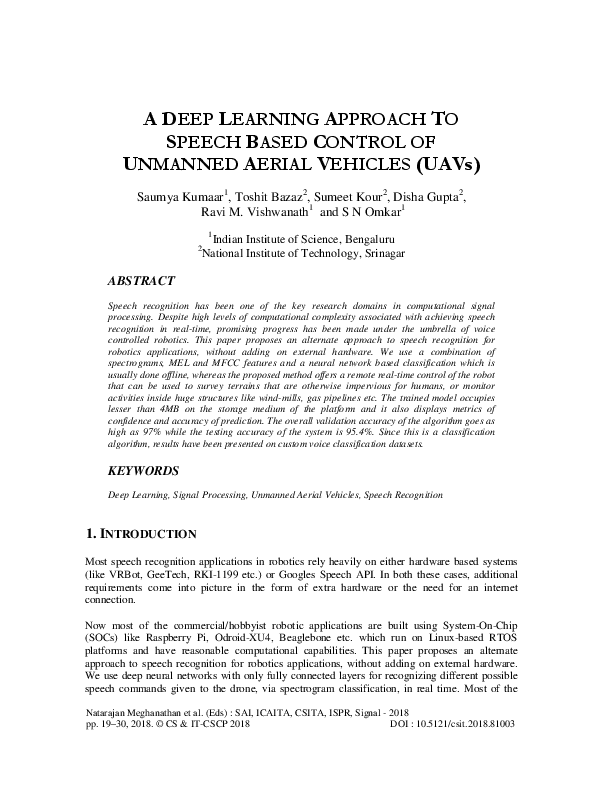 A DEEP LEARNING APPROACH TO SPEECH BASED CONTROL OF UNMANNED AERIAL VEHICLES (UAVs)

Saumya Kumaar$^1$, Toshit Bazaz$^2$, Sumeet Kour$^2$, Disha Gupta$^2$, Ravi M. Vishwanath$^1$ and S N Omkar$^1$

$^1$Indian Institute of Science, Bengaluru
$^2$National Institute of Technology, Srinagar

ABSTRACT

Speech recognition has been one of the key research domains in computational signal processing. Despite high levels of computational complexity associated with achieving speech recognition in real-time, promising progress has been made under the umbrella of voice controlled robotics. This paper proposes an alternate approach to speech recognition for robotics applications, without adding on external hardware. We use a combination of spectrograms, MEL and MFCC features and a neural network based classification which is usually done offline, whereas the proposed method offers a remote real-time control of the robot that can be used to survey terrains that are otherwise impervious for humans, or monitor activities inside huge structures like wind-mills, gas pipelines etc. The trained model occupies lesser than 4MB on the storage medium of the platform and it also displays metrics of confidence and accuracy of prediction. The overall validation accuracy of the algorithm goes as high as 97% while the testing accuracy of the system is 95.4%. Since this is a classification algorithm, results have been presented on custom voice classification datasets.

KEYWORDS

Deep Learning, Signal Processing, Unmanned Aerial Vehicles, Speech Recognition

1. INTRODUCTION

Most speech recognition applications in robotics rely heavily on either hardware based systems (like VRBot, GeeTech, RKI-1199 etc.) or Googles Speech API. In both these cases, additional requirements come into picture in the form of extra hardware or the need for an internet connection.

Now most of the commercial/hobbyist robotic applications are built using System-On-Chip (SOCs) like Raspberry Pi, Odroid-XU4, Beaglebone etc. which run on Linux-based RTOS platforms and have reasonable computational capabilities. This paper proposes an alternate approach to speech recognition for robotics applications, without adding on external hardware. We use deep neural networks with only fully connected layers for recognizing different possible speech commands given to the drone, via spectrogram classification, in real time. Most of the

Natarajan Meghanathan et al. (Eds) : SAI, ICAITA, CSITA, ISPR, Signal - 2018
pp. 19–30, 2018. © CS & IT-CSCP 2018 DOI : 10.5121/csit.2018.81003